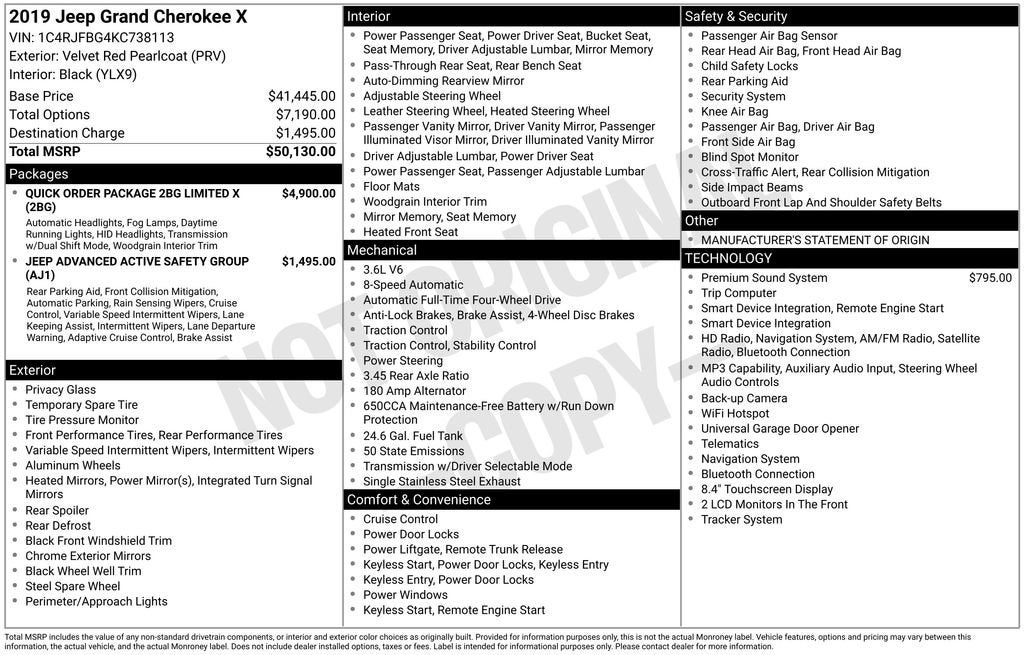 2019 Jeep Grand Cherokee X
VIN: 1C4RJFBG4KC738113
Exterior: Velvet Red Pearlcoat (PRV)
Interior: Black (YLX9)

| | |
|---|---|
| Base Price | $41,445.00 |
| Total Options | $7,190.00 |
| Destination Charge | $1,495.00 |
| Total MSRP | $50,130.00 |

Packages

- QUICK ORDER PACKAGE 2BG LIMITED X (2BG) $4,900.00
Automatic Headlights, Fog Lamps, Daytime Running Lights, HID Headlights, Transmission w/Dual Shift Mode, Woodgrain Interior Trim
- JEEP ADVANCED ACTIVE SAFETY GROUP (AJ1) $1,495.00
Rear Parking Aid, Front Collision Mitigation, Automatic Parking, Rain Sensing Wipers, Cruise Control, Variable Speed Intermittent Wipers, Lane Keeping Assist, Intermittent Wipers, Lane Departure Warning, Adaptive Cruise Control, Brake Assist

Exterior

- Privacy Glass
- Temporary Spare Tire
- Tire Pressure Monitor
- Front Performance Tires, Rear Performance Tires
- Variable Speed Intermittent Wipers, Intermittent Wipers
- Aluminum Wheels
- Heated Mirrors, Power Mirror(s), Integrated Turn Signal Mirrors
- Rear Spoiler
- Rear Defrost
- Black Front Windshield Trim
- Chrome Exterior Mirrors
- Black Wheel Well Trim
- Steel Spare Wheel
- Perimeter/Approach Lights

Interior

- Power Passenger Seat, Power Driver Seat, Bucket Seat, Seat Memory, Driver Adjustable Lumbar, Mirror Memory
- Pass-Through Rear Seat, Rear Bench Seat
- Auto-Dimming Rearview Mirror
- Adjustable Steering Wheel
- Leather Steering Wheel, Heated Steering Wheel
- Passenger Vanity Mirror, Driver Vanity Mirror, Passenger Illuminated Visor Mirror, Driver Illuminated Vanity Mirror
- Driver Adjustable Lumbar, Power Driver Seat
- Power Passenger Seat, Passenger Adjustable Lumbar
- Floor Mats
- Woodgrain Interior Trim
- Mirror Memory, Seat Memory
- Heated Front Seat

Mechanical

- 3.6L V6
- 8-Speed Automatic
- Automatic Full-Time Four-Wheel Drive
- Anti-Lock Brakes, Brake Assist, 4-Wheel Disc Brakes
- Traction Control
- Traction Control, Stability Control
- Power Steering
- 3.45 Rear Axle Ratio
- 180 Amp Alternator
- 650CCA Maintenance-Free Battery w/Run Down Protection
- 24.6 Gal. Fuel Tank
- 50 State Emissions
- Transmission w/Driver Selectable Mode
- Single Stainless Steel Exhaust

Comfort & Convenience

- Cruise Control
- Power Door Locks
- Power Liftgate, Remote Trunk Release
- Keyless Start, Power Door Locks, Keyless Entry
- Keyless Entry, Power Door Locks
- Power Windows
- Keyless Start, Remote Engine Start

Safety & Security

- Passenger Air Bag Sensor
- Rear Head Air Bag, Front Head Air Bag
- Child Safety Locks
- Rear Parking Aid
- Security System
- Knee Air Bag
- Passenger Air Bag, Driver Air Bag
- Front Side Air Bag
- Blind Spot Monitor
- Cross-Traffic Alert, Rear Collision Mitigation
- Side Impact Beams
- Outboard Front Lap And Shoulder Safety Belts

Other

- MANUFACTURER'S STATEMENT OF ORIGIN

TECHNOLOGY

- Premium Sound System $795.00
- Trip Computer
- Smart Device Integration, Remote Engine Start
- Smart Device Integration
- HD Radio, Navigation System, AM/FM Radio, Satellite Radio, Bluetooth Connection
- MP3 Capability, Auxiliary Audio Input, Steering Wheel Audio Controls
- Back-up Camera
- WiFi Hotspot
- Universal Garage Door Opener
- Telematics
- Navigation System
- Bluetooth Connection
- 8.4" Touchscreen Display
- 2 LCD Monitors In The Front
- Tracker System

NOT ORIGINAL COPY

Total MSRP includes the value of any non-standard drivetrain components, or interior and exterior color choices as originally built. Provided for information purposes only, this is not the actual Monroney label. Vehicle features, options and pricing may vary between this information, the actual vehicle, and the actual Monroney label. Does not include dealer installed options, taxes or fees. Label is intended for informational purposes only. Please contact dealer for more information.